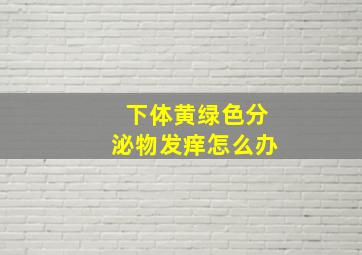 下体黄绿色分泌物发痒怎么办